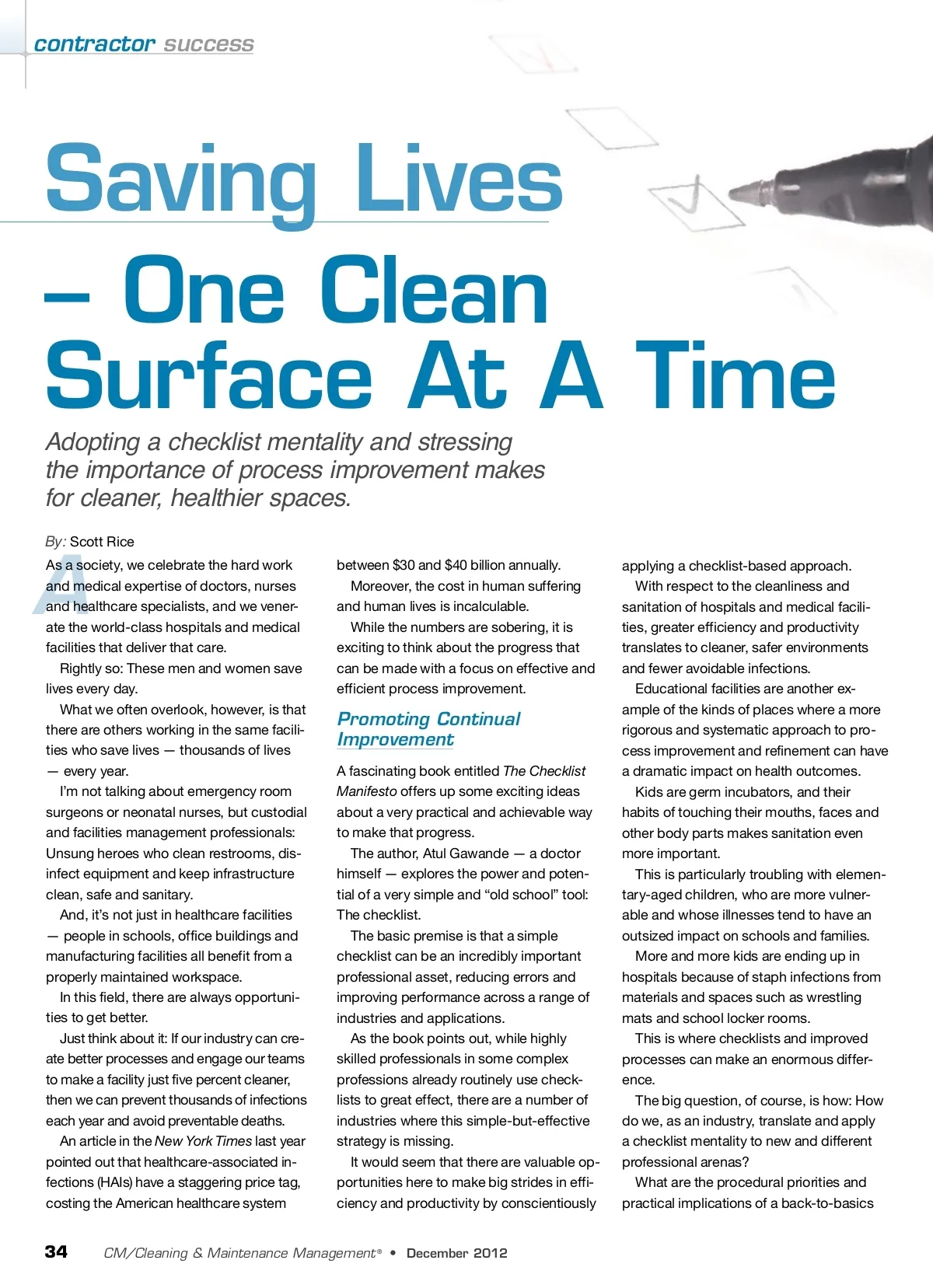 contractor success

Saving Lives – One Clean Surface At A Time

Adopting a checklist mentality and stressing the importance of process improvement makes for cleaner, healthier spaces.

By: Scott Rice

As a society, we celebrate the hard work and medical expertise of doctors, nurses and healthcare specialists, and we venerate the world-class hospitals and medical facilities that deliver that care.

Rightly so: These men and women save lives every day.

What we often overlook, however, is that there are others working in the same facilities who save lives — thousands of lives — every year.

I'm not talking about emergency room surgeons or neonatal nurses, but custodial and facilities management professionals: Unsung heroes who clean restrooms, disinfect equipment and keep infrastructure clean, safe and sanitary.

And, it's not just in healthcare facilities — people in schools, office buildings and manufacturing facilities all benefit from a properly maintained workspace.

In this field, there are always opportunities to get better.

Just think about it: If our industry can create better processes and engage our teams to make a facility just five percent cleaner, then we can prevent thousands of infections each year and avoid preventable deaths.

An article in the New York Times last year pointed out that healthcare-associated infections (HAIs) have a staggering price tag, costing the American healthcare system between $30 and $40 billion annually.

Moreover, the cost in human suffering and human lives is incalculable.

While the numbers are sobering, it is exciting to think about the progress that can be made with a focus on effective and efficient process improvement.

Promoting Continual Improvement

A fascinating book entitled The Checklist Manifesto offers up some exciting ideas about a very practical and achievable way to make that progress.

The author, Atul Gawande — a doctor himself — explores the power and potential of a very simple and "old school" tool: The checklist.

The basic premise is that a simple checklist can be an incredibly important professional asset, reducing errors and improving performance across a range of industries and applications.

As the book points out, while highly skilled professionals in some complex professions already routinely use checklists to great effect, there are a number of industries where this simple-but-effective strategy is missing.

It would seem that there are valuable opportunities here to make big strides in efficiency and productivity by conscientiously applying a checklist-based approach.

With respect to the cleanliness and sanitation of hospitals and medical facilities, greater efficiency and productivity translates to cleaner, safer environments and fewer avoidable infections.

Educational facilities are another example of the kinds of places where a more rigorous and systematic approach to process improvement and refinement can have a dramatic impact on health outcomes.

Kids are germ incubators, and their habits of touching their mouths, faces and other body parts makes sanitation even more important.

This is particularly troubling with elementary-aged children, who are more vulnerable and whose illnesses tend to have an outsized impact on schools and families.

More and more kids are ending up in hospitals because of staph infections from materials and spaces such as wrestling mats and school locker rooms.

This is where checklists and improved processes can make an enormous difference.

The big question, of course, is how: How do we, as an industry, translate and apply a checklist mentality to new and different professional arenas?

What are the procedural priorities and practical implications of a back-to-basics

34 CM/Cleaning & Maintenance Management® • December 2012